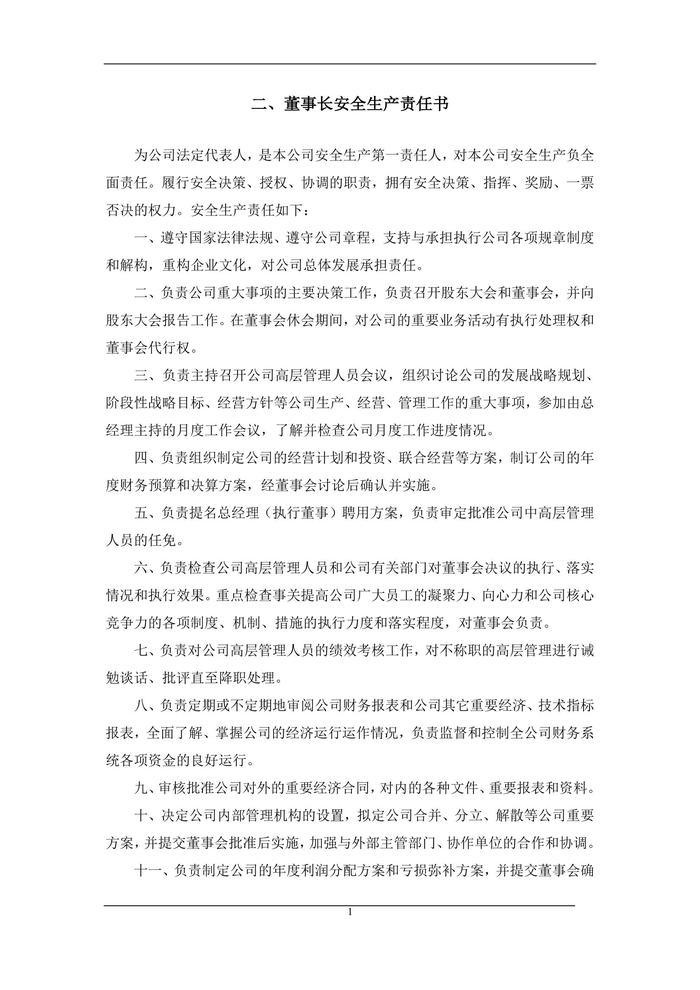 二、董事长安全生产责任书

为公司法定代表人，是本公司安全生产第一责任人，对本公司安全生产负全面责任。履行安全决策、授权、协调的职责，拥有安全决策、指挥、奖励、一票否决的权力。安全生产责任如下：

一、遵守国家法律法规、遵守公司章程，支持与承担执行公司各项规章制度和解构，重构企业文化，对公司总体发展承担责任。

二、负责公司重大事项的主要决策工作，负责召开股东大会和董事会，并向股东大会报告工作。在董事会休会期间，对公司的重要业务活动有执行处理权和董事会代行权。

三、负责主持召开公司高层管理人员会议，组织讨论公司的发展战略规划、阶段性战略目标、经营方针等公司生产、经营、管理工作的重大事项，参加由总经理主持的月度工作会议，了解并检查公司月度工作进度情况。

四、负责组织制定公司的经营计划和投资、联合经营等方案，制订公司的年度财务预算和决算方案，经董事会讨论后确认并实施。

五、负责提名总经理（执行董事）聘用方案，负责审定批准公司中高层管理人员的任免。

六、负责检查公司高层管理人员和公司有关部门对董事会决议的执行、落实情况和执行效果。重点检查事关提高公司广大员工的凝聚力、向心力和公司核心竞争力的各项制度、机制、措施的执行力度和落实程度，对董事会负责。

七、负责对公司高层管理人员的绩效考核工作，对不称职的高层管理进行诫勉谈话、批评直至降职处理。

八、负责定期或不定期地审阅公司财务报表和公司其它重要经济、技术指标报表，全面了解、掌握公司的经济运行运作情况，负责监督和控制全公司财务系统各项资金的良好运行。

九、审核批准公司对外的重要经济合同，对内的各种文件、重要报表和资料。

十、决定公司内部管理机构的设置，拟定公司合并、分立、解散等公司重要方案，并提交董事会批准后实施，加强与外部主管部门、协作单位的合作和协调。

十一、负责制定公司的年度利润分配方案和亏损弥补方案，并提交董事会确

1